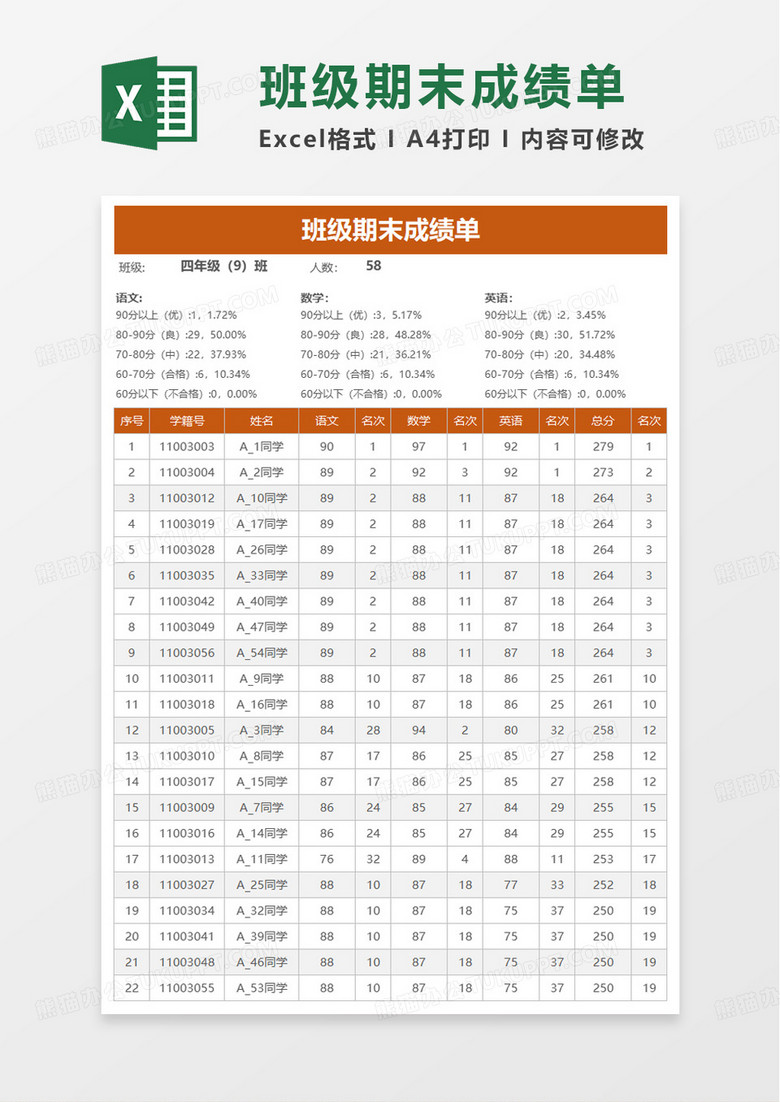 X

班级期末成绩单

Excel格式 I A4打印 I 内容可修改

班级期末成绩单

班级: 四年级（9）班 人数: 58

语文:
90分以上（优）:1，1.72%
80-90分（良）:29，50.00%
70-80分（中）:22，37.93%
60-70分（合格）:6，10.34%
60分以下（不合格）:0，0.00%

数学:
90分以上（优）:3，5.17%
80-90分（良）:28，48.28%
70-80分（中）:21，36.21%
60-70分（合格）:6，10.34%
60分以下（不合格）:0，0.00%

英语:
90分以上（优）:2，3.45%
80-90分（良）:30，51.72%
70-80分（中）:20，34.48%
60-70分（合格）:6，10.34%
60分以下（不合格）:0，0.00%

| 序号 | 学籍号 | 姓名 | 语文 | 名次 | 数学 | 名次 | 英语 | 名次 | 总分 | 名次 |
|---|---|---|---|---|---|---|---|---|---|---|
| 1 | 11003003 | A_1同学 | 90 | 1 | 97 | 1 | 92 | 1 | 279 | 1 |
| 2 | 11003004 | A_2同学 | 89 | 2 | 92 | 3 | 92 | 1 | 273 | 2 |
| 3 | 11003012 | A_10同学 | 89 | 2 | 88 | 11 | 87 | 18 | 264 | 3 |
| 4 | 11003019 | A_17同学 | 89 | 2 | 88 | 11 | 87 | 18 | 264 | 3 |
| 5 | 11003028 | A_26同学 | 89 | 2 | 88 | 11 | 87 | 18 | 264 | 3 |
| 6 | 11003035 | A_33同学 | 89 | 2 | 88 | 11 | 87 | 18 | 264 | 3 |
| 7 | 11003042 | A_40同学 | 89 | 2 | 88 | 11 | 87 | 18 | 264 | 3 |
| 8 | 11003049 | A_47同学 | 89 | 2 | 88 | 11 | 87 | 18 | 264 | 3 |
| 9 | 11003056 | A_54同学 | 89 | 2 | 88 | 11 | 87 | 18 | 264 | 3 |
| 10 | 11003011 | A_9同学 | 88 | 10 | 87 | 18 | 86 | 25 | 261 | 10 |
| 11 | 11003018 | A_16同学 | 88 | 10 | 87 | 18 | 86 | 25 | 261 | 10 |
| 12 | 11003005 | A_3同学 | 84 | 28 | 94 | 2 | 80 | 32 | 258 | 12 |
| 13 | 11003010 | A_8同学 | 87 | 17 | 86 | 25 | 85 | 27 | 258 | 12 |
| 14 | 11003017 | A_15同学 | 87 | 17 | 86 | 25 | 85 | 27 | 258 | 12 |
| 15 | 11003009 | A_7同学 | 86 | 24 | 85 | 27 | 84 | 29 | 255 | 15 |
| 16 | 11003016 | A_14同学 | 86 | 24 | 85 | 27 | 84 | 29 | 255 | 15 |
| 17 | 11003013 | A_11同学 | 76 | 32 | 89 | 4 | 88 | 11 | 253 | 17 |
| 18 | 11003027 | A_25同学 | 88 | 10 | 87 | 18 | 77 | 33 | 252 | 18 |
| 19 | 11003034 | A_32同学 | 88 | 10 | 87 | 18 | 75 | 37 | 250 | 19 |
| 20 | 11003041 | A_39同学 | 88 | 10 | 87 | 18 | 75 | 37 | 250 | 19 |
| 21 | 11003048 | A_46同学 | 88 | 10 | 87 | 18 | 75 | 37 | 250 | 19 |
| 22 | 11003055 | A_53同学 | 88 | 10 | 87 | 18 | 75 | 37 | 250 | 19 |